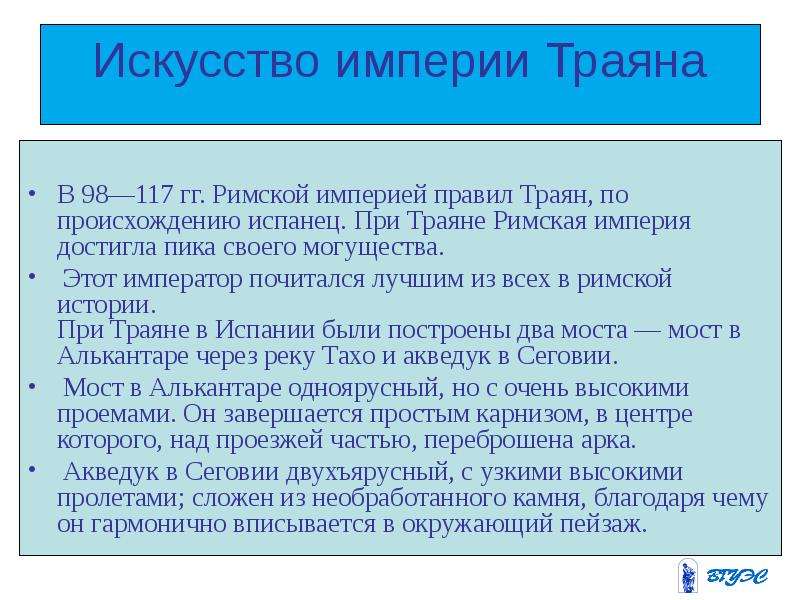 Искусство империи Траяна

• В 98—117 гг. Римской империей правил Траян, по происхождению испанец. При Траяне Римская империя достигла пика своего могущества.

• Этот император почитался лучшим из всех в римской истории.
При Траяне в Испании были построены два моста — мост в Алькантаре через реку Тахо и акведук в Сеговии.

• Мост в Алькантаре одноярусный, но с очень высокими проемами. Он завершается простым карнизом, в центре которого, над проезжей частью, переброшена арка.

• Акведук в Сеговии двухъярусный, с узкими высокими пролетами; сложен из необработанного камня, благодаря чему он гармонично вписывается в окружающий пейзаж.

ВГУЭС